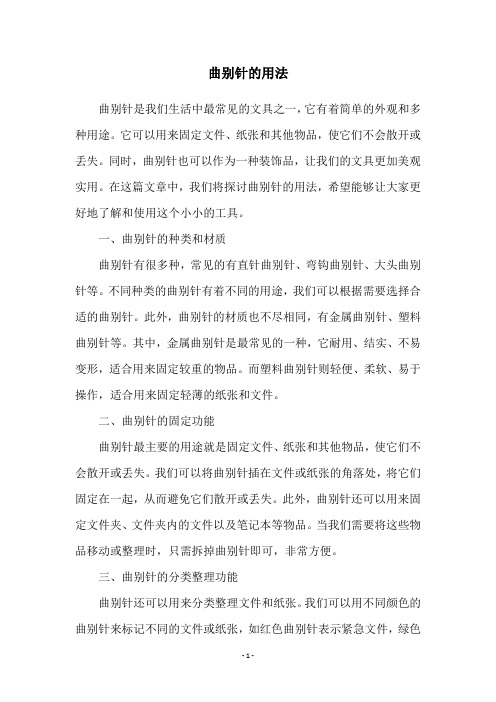 曲别针的用法

曲别针是我们生活中最常见的文具之一，它有着简单的外观和多种用途。它可以用来固定文件、纸张和其他物品，使它们不会散开或丢失。同时，曲别针也可以作为一种装饰品，让我们的文具更加美观实用。在这篇文章中，我们将探讨曲别针的用法，希望能够让大家更好地了解和使用这个小小的工具。

一、曲别针的种类和材质

曲别针有很多种，常见的有直针曲别针、弯钩曲别针、大头曲别针等。不同种类的曲别针有着不同的用途，我们可以根据需要选择合适的曲别针。此外，曲别针的材质也不尽相同，有金属曲别针、塑料曲别针等。其中，金属曲别针是最常见的一种，它耐用、结实、不易变形，适合用来固定较重的物品。而塑料曲别针则轻便、柔软、易于操作，适合用来固定轻薄的纸张和文件。

二、曲别针的固定功能

曲别针最主要的用途就是固定文件、纸张和其他物品，使它们不会散开或丢失。我们可以将曲别针插在文件或纸张的角落处，将它们固定在一起，从而避免它们散开或丢失。此外，曲别针还可以用来固定文件夹、文件夹内的文件以及笔记本等物品。当我们需要将这些物品移动或整理时，只需拆掉曲别针即可，非常方便。

三、曲别针的分类整理功能

曲别针还可以用来分类整理文件和纸张。我们可以用不同颜色的曲别针来标记不同的文件或纸张，如红色曲别针表示紧急文件，绿色

- 1 -